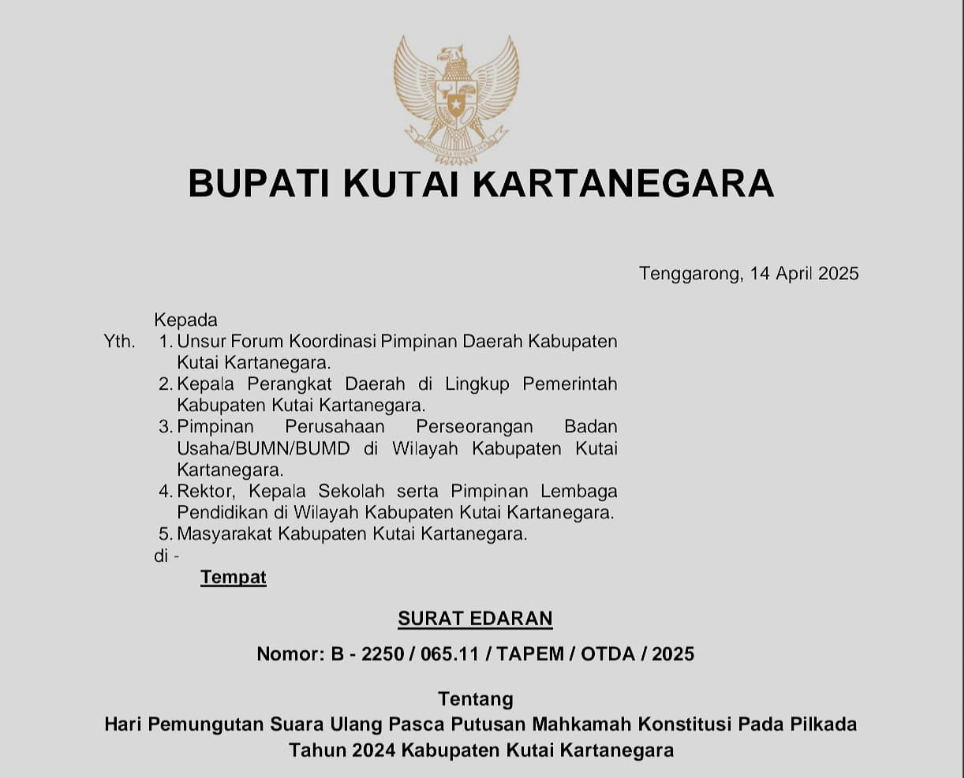 BUPATI KUTAI KARTANEGARA

Tenggarong, 14 April 2025

Kepada
Yth.
1. Unsur Forum Koordinasi Pimpinan Daerah Kabupaten Kutai Kartanegara.
2. Kepala Perangkat Daerah di Lingkup Pemerintah Kabupaten Kutai Kartanegara.
3. Pimpinan Perusahaan Perseorangan Badan Usaha/BUMN/BUMD di Wilayah Kabupaten Kutai Kartanegara.
4. Rektor, Kepala Sekolah serta Pimpinan Lembaga Pendidikan di Wilayah Kabupaten Kutai Kartanegara.
5. Masyarakat Kabupaten Kutai Kartanegara.
di -
Tempat

SURAT EDARAN

Nomor: B - 2250 / 065.11 / TAPEM / OTDA / 2025

Tentang
Hari Pemungutan Suara Ulang Pasca Putusan Mahkamah Konstitusi Pada Pilkada Tahun 2024 Kabupaten Kutai Kartanegara